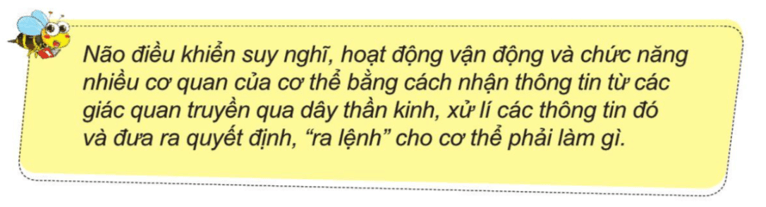 Não điều khiển suy nghĩ, hoạt động vận động và chức năng nhiều cơ quan của cơ thể bằng cách nhận thông tin từ các giác quan truyền qua dây thần kinh, xử lí các thông tin đó và đưa ra quyết định, “ra lệnh” cho cơ thể phải làm gì.